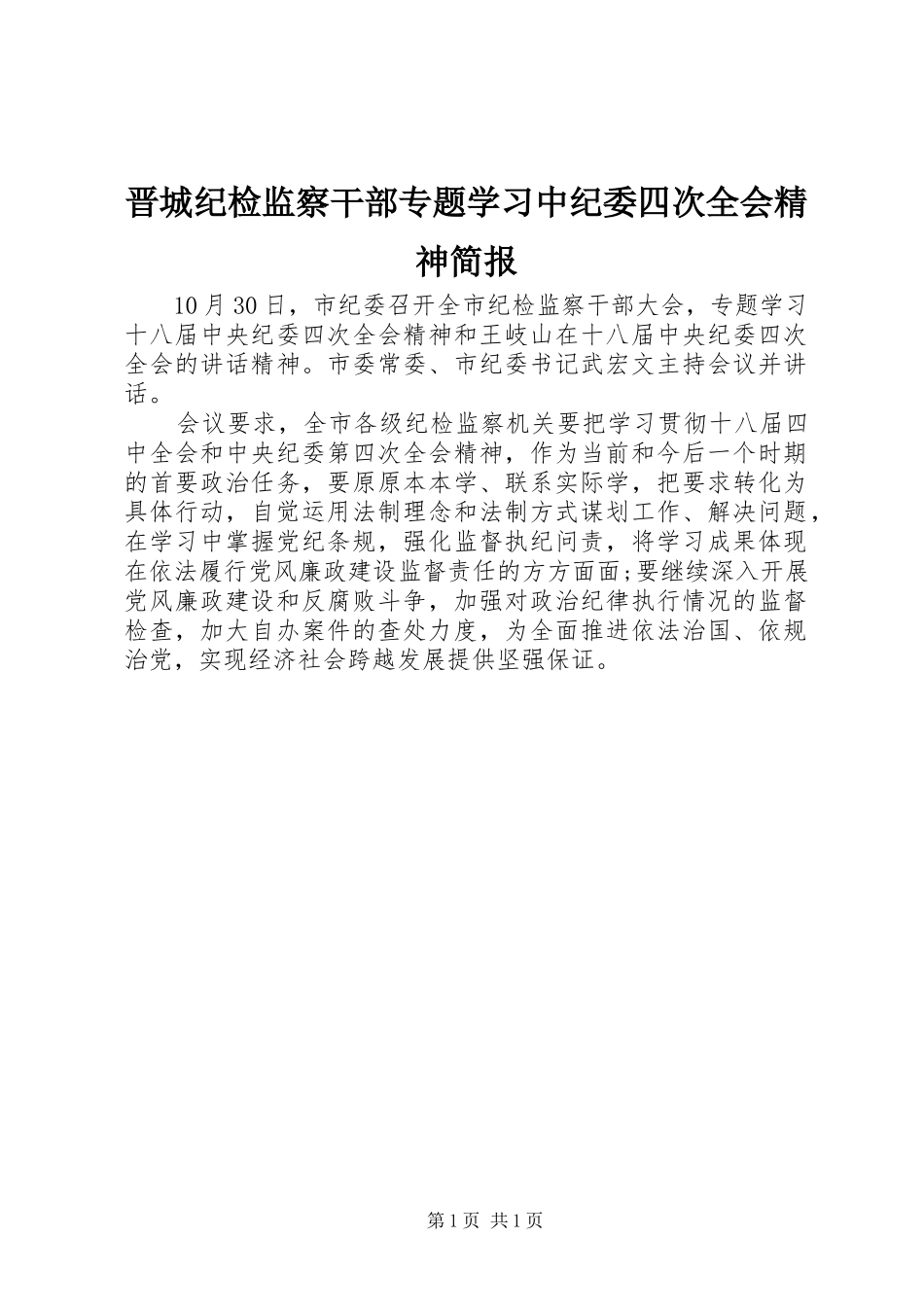 晋城纪检监察干部专题学习中纪委四次全会精神简报

10月30日，市纪委召开全市纪检监察干部大会，专题学习十八届中央纪委四次全会精神和王岐山在十八届中央纪委四次全会的讲话精神。市委常委、市纪委书记武宏文主持会议并讲话。

会议要求，全市各级纪检监察机关要把学习贯彻十八届四中全会和中央纪委第四次全会精神，作为当前和今后一个时期的首要政治任务，要原原本本学、联系实际学，把要求转化为具体行动，自觉运用法制理念和法制方式谋划工作、解决问题，在学习中掌握党纪条规，强化监督执纪问责，将学习成果体现在依法履行党风廉政建设监督责任的方方面面;要继续深入开展党风廉政建设和反腐败斗争，加强对政治纪律执行情况的监督检查，加大自办案件的查处力度，为全面推进依法治国、依规治党，实现经济社会跨越发展提供坚强保证。

第1页 共1页